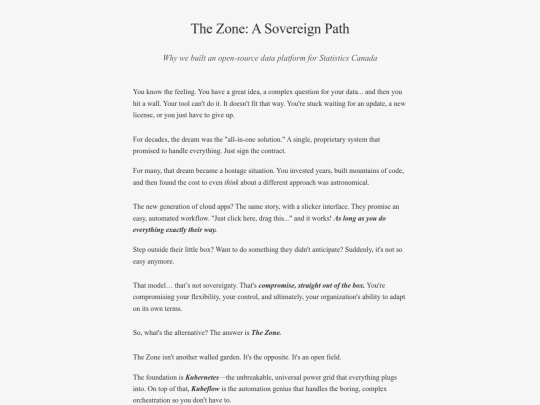 The Zone: A Sovereign Path

Why we built an open-source data platform for Statistics Canada

You know the feeling. You have a great idea, a complex question for your data... and then you hit a wall. Your tool can't do it. It doesn't fit that way. You're stuck waiting for an update, a new license, or you just have to give up.

For decades, the dream was the "all-in-one solution." A single, proprietary system that promised to handle everything. Just sign the contract.

For many, that dream became a hostage situation. You invested years, built mountains of code, and then found the cost to even think about a different approach was astronomical.

The new generation of cloud apps? The same story, with a slicker interface. They promise an easy, automated workflow. "Just click here, drag this..." and it works! As long as you do everything exactly their way.

Step outside their little box? Want to do something they didn't anticipate? Suddenly, it's not so easy anymore.

That model… that's not sovereignty. That's compromise, straight out of the box. You're compromising your flexibility, your control, and ultimately, your organization's ability to adapt on its own terms.

So, what's the alternative? The answer is The Zone.

The Zone isn't another walled garden. It's the opposite. It's an open field.

The foundation is Kubernetes—the unbreakable, universal power grid that everything plugs into. On top of that, Kubeflow is the automation genius that handles the boring, complex orchestration so you don't have to.